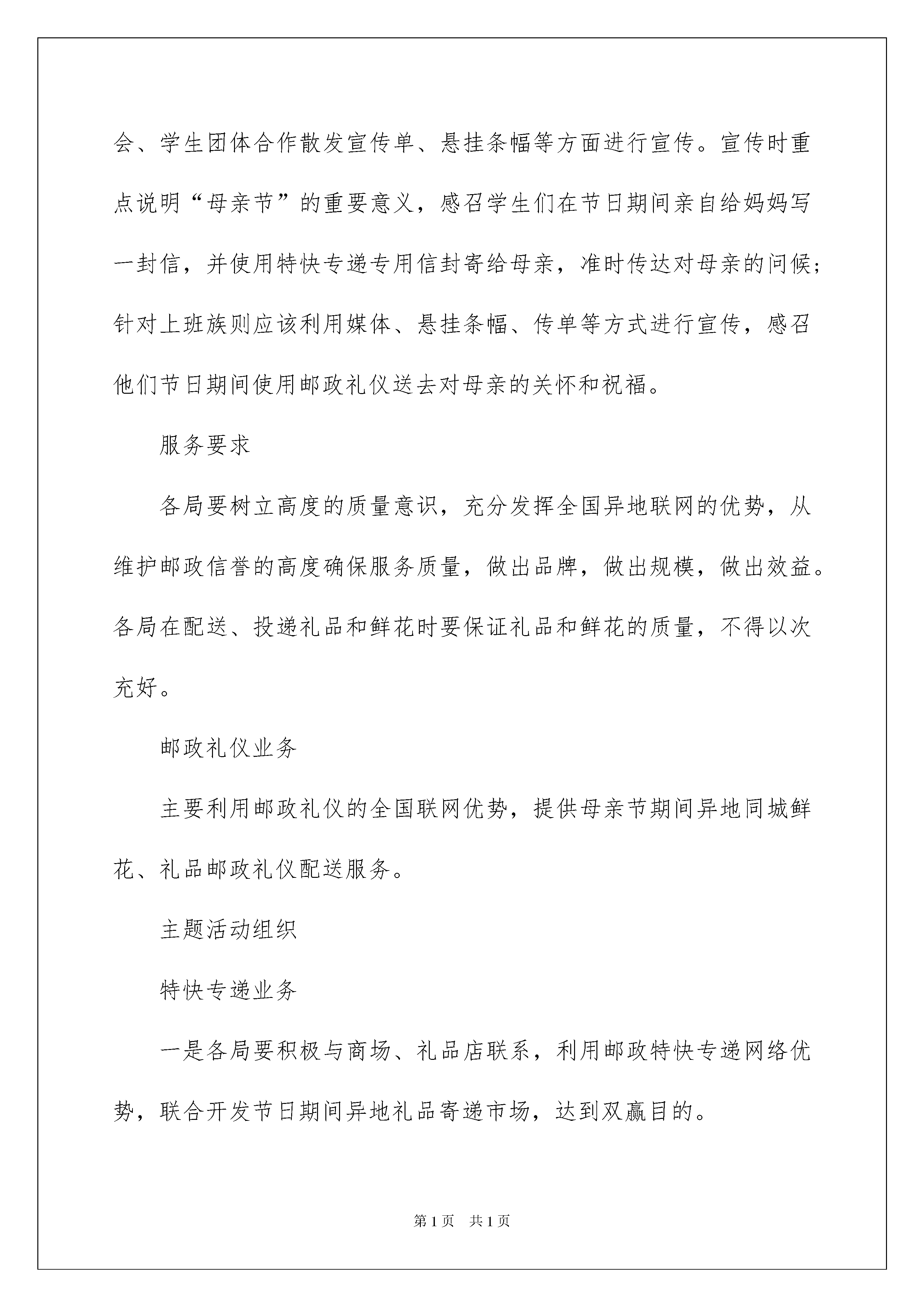 会、学生团体合作散发宣传单、悬挂条幅等方面进行宣传。宣传时重点说明“母亲节”的重要意义，感召学生们在节日期间亲自给妈妈写一封信，并使用特快专递专用信封寄给母亲，准时传达对母亲的问候；针对上班族则应该利用媒体、悬挂条幅、传单等方式进行宣传，感召他们节日期间使用邮政礼仪送去对母亲的关怀和祝福。

服务要求

各局要树立高度的质量意识，充分发挥全国异地联网的优势，从维护邮政信誉的高度确保服务质量，做出品牌，做出规模，做出效益。各局在配送、投递礼品和鲜花时要保证礼品和鲜花的质量，不得以次充好。

邮政礼仪业务

主要利用邮政礼仪的全国联网优势，提供母亲节期间异地同城鲜花、礼品邮政礼仪配送服务。

主题活动组织

特快专递业务

一是各局要积极与商场、礼品店联系，利用邮政特快专递网络优势，联合开发节日期间异地礼品寄递市场，达到双赢目的。

第1页　共1页